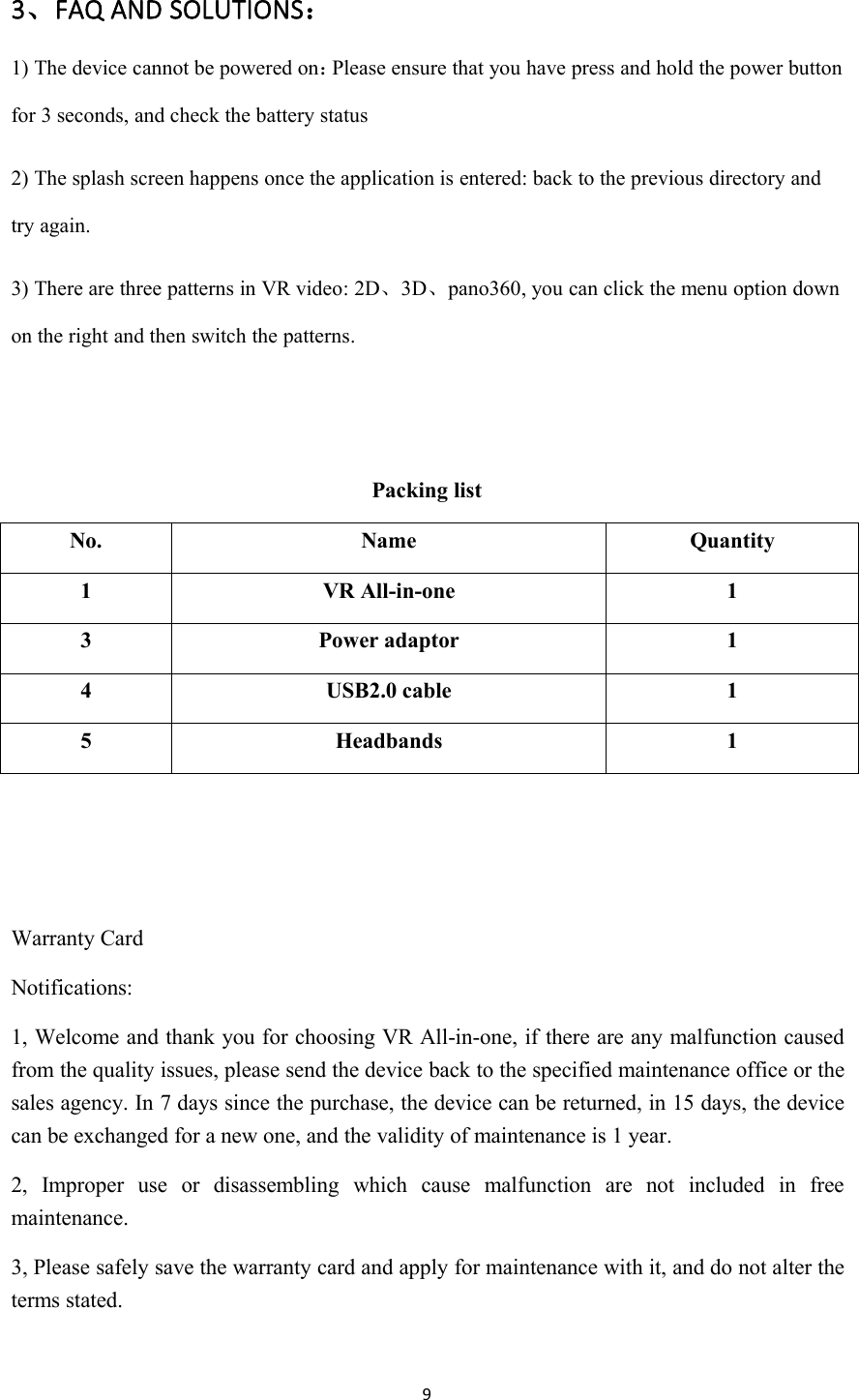 3、FAQ AND SOLUTIONS：

1) The device cannot be powered on：Please ensure that you have press and hold the power button for 3 seconds, and check the battery status

2) The splash screen happens once the application is entered: back to the previous directory and try again.

3) There are three patterns in VR video: 2D、3D、pano360, you can click the menu option down on the right and then switch the patterns.

Packing list

| No. | Name | Quantity |
|---|---|---|
| 1 | VR All-in-one | 1 |
| 3 | Power adaptor | 1 |
| 4 | USB2.0 cable | 1 |
| 5 | Headbands | 1 |

Warranty Card

Notifications:

1, Welcome and thank you for choosing VR All-in-one, if there are any malfunction caused from the quality issues, please send the device back to the specified maintenance office or the sales agency. In 7 days since the purchase, the device can be returned, in 15 days, the device can be exchanged for a new one, and the validity of maintenance is 1 year.

2, Improper use or disassembling which cause malfunction are not included in free maintenance.

3, Please safely save the warranty card and apply for maintenance with it, and do not alter the terms stated.

9